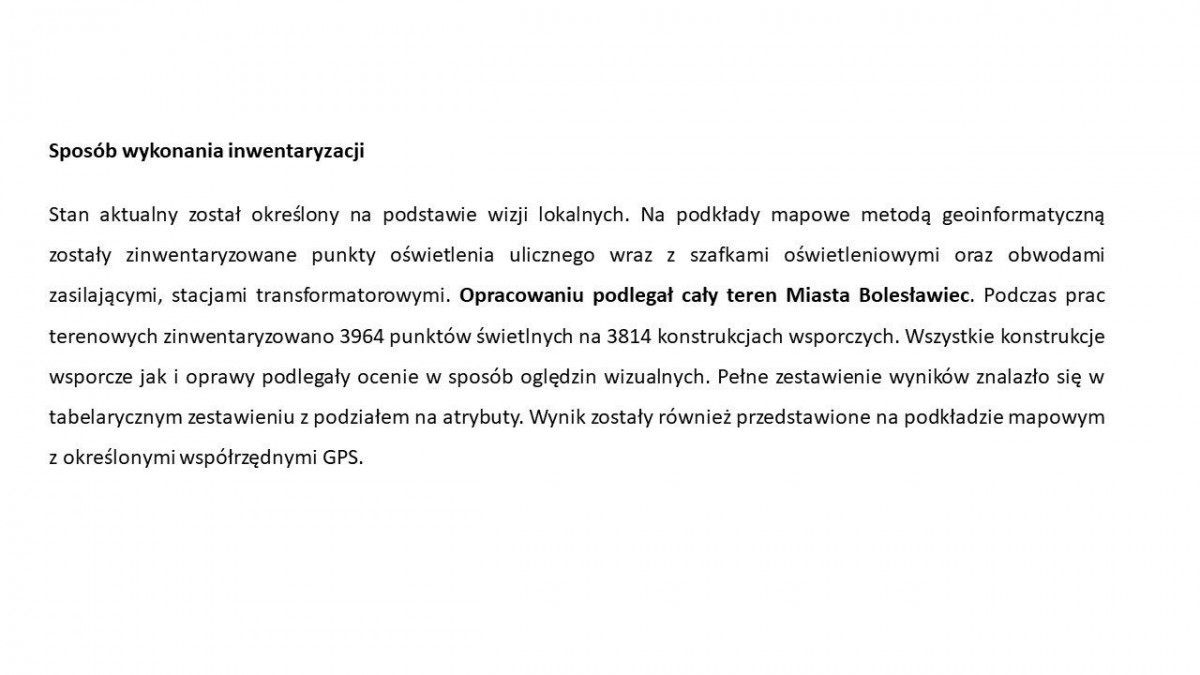 Sposób wykonania inwentaryzacji

Stan aktualny został określony na podstawie wizji lokalnych. Na podkłady mapowe metodą geoinformatyczną zostały zinwentaryzowane punkty oświetlenia ulicznego wraz z szafkami oświetleniowymi oraz obwodami zasilającymi, stacjami transformatorowymi. Opracowaniu podlegał cały teren Miasta Bolesławiec. Podczas prac terenowych zinwentaryzowano 3964 punktów świetlnych na 3814 konstrukcjach wsporczych. Wszystkie konstrukcje wsporcze jak i oprawy podlegały ocenie w sposób oględzin wizualnych. Pełne zestawienie wyników znalazło się w tabelarycznym zestawieniu z podziałem na atrybuty. Wynik zostały również przedstawione na podkładzie mapowym z określonymi współrzędnymi GPS.